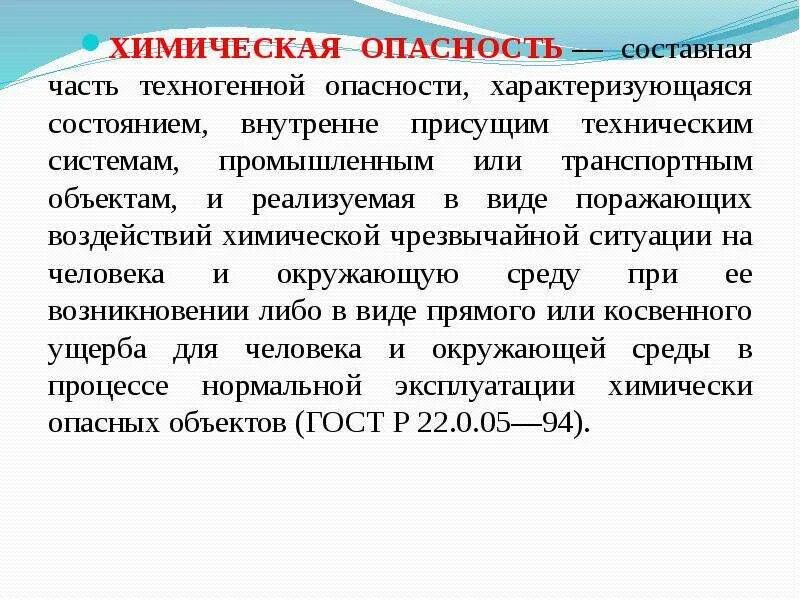 ХИМИЧЕСКАЯ ОПАСНОСТЬ — составная часть техногенной опасности, характеризующаяся состоянием, внутренне присущим техническим системам, промышленным или транспортным объектам, и реализуемая в виде поражающих воздействий химической чрезвычайной ситуации на человека и окружающую среду при ее возникновении либо в виде прямого или косвенного ущерба для человека и окружающей среды в процессе нормальной эксплуатации химически опасных объектов (ГОСТ Р 22.0.05—94).